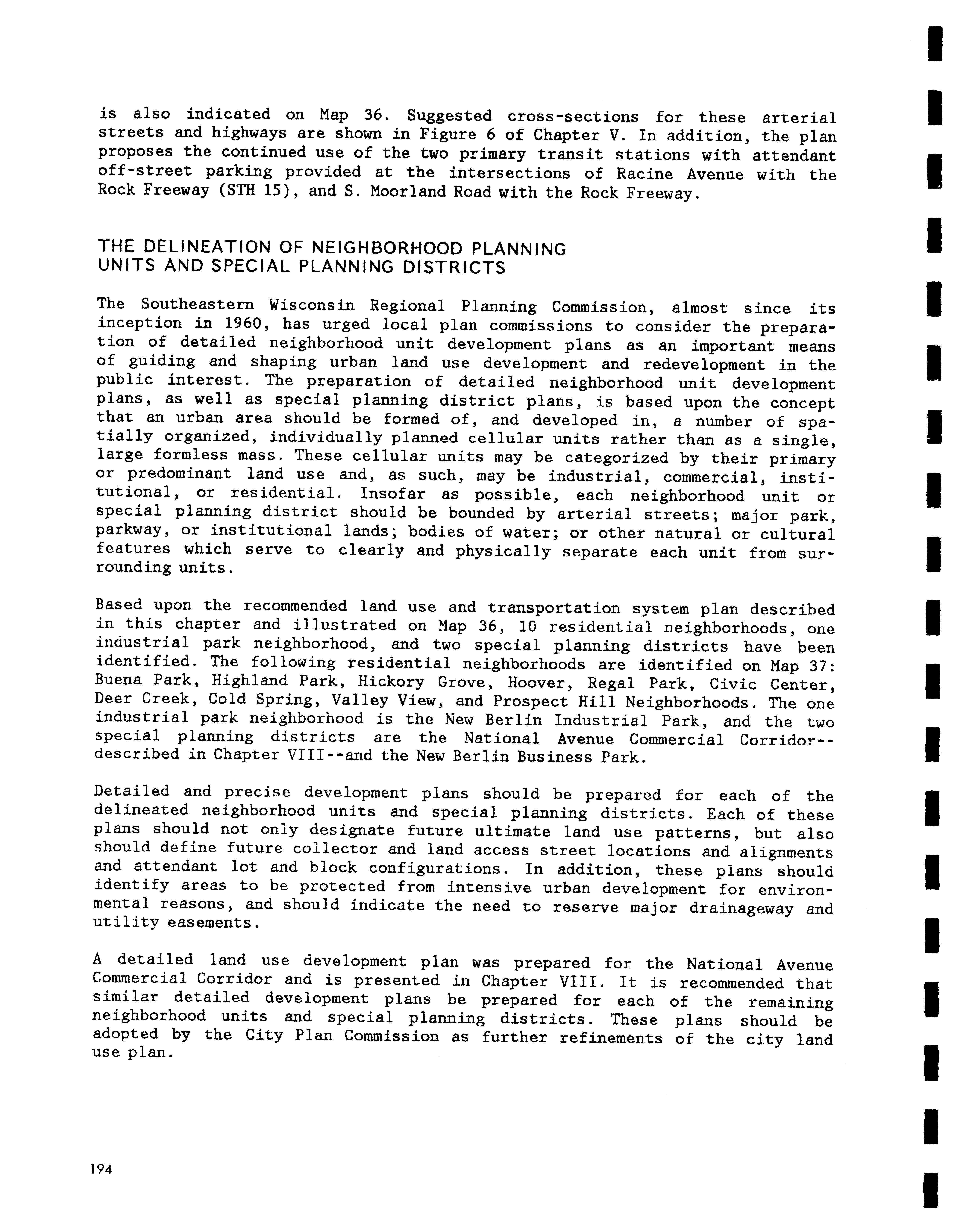 is also indicated on Map 36. Suggested cross-sections for these arterial streets and highways are shown in Figure 6 of Chapter V. In addition, the plan proposes the continued use of the two primary transit stations with attendant off-street parking provided at the intersections of Racine Avenue with the Rock Freeway (STH 15), and S. Moorland Road with the Rock Freeway.

THE DELINEATION OF NEIGHBORHOOD PLANNING UNITS AND SPECIAL PLANNING DISTRICTS

The Southeastern Wisconsin Regional Planning Commission, almost since its inception in 1960, has urged local plan commissions to consider the preparation of detailed neighborhood unit development plans as an important means of guiding and shaping urban land use development and redevelopment in the public interest. The preparation of detailed neighborhood unit development plans, as well as special planning district plans, is based upon the concept that an urban area should be formed of, and developed in, a number of spatially organized, individually planned cellular units rather than as a single, large formless mass. These cellular units may be categorized by their primary or predominant land use and, as such, may be industrial, commercial, institutional, or residential. Insofar as possible, each neighborhood unit or special planning district should be bounded by arterial streets; major park, parkway, or institutional lands; bodies of water; or other natural or cultural features which serve to clearly and physically separate each unit from surrounding units.

Based upon the recommended land use and transportation system plan described in this chapter and illustrated on Map 36, 10 residential neighborhoods, one industrial park neighborhood, and two special planning districts have been identified. The following residential neighborhoods are identified on Map 37: Buena Park, Highland Park, Hickory Grove, Hoover, Regal Park, Civic Center, Deer Creek, Cold Spring, Valley View, and Prospect Hill Neighborhoods. The one industrial park neighborhood is the New Berlin Industrial Park, and the two special planning districts are the National Avenue Commercial Corridor--described in Chapter VIII--and the New Berlin Business Park.

Detailed and precise development plans should be prepared for each of the delineated neighborhood units and special planning districts. Each of these plans should not only designate future ultimate land use patterns, but also should define future collector and land access street locations and alignments and attendant lot and block configurations. In addition, these plans should identify areas to be protected from intensive urban development for environmental reasons, and should indicate the need to reserve major drainageway and utility easements.

A detailed land use development plan was prepared for the National Avenue Commercial Corridor and is presented in Chapter VIII. It is recommended that similar detailed development plans be prepared for each of the remaining neighborhood units and special planning districts. These plans should be adopted by the City Plan Commission as further refinements of the city land use plan.

194